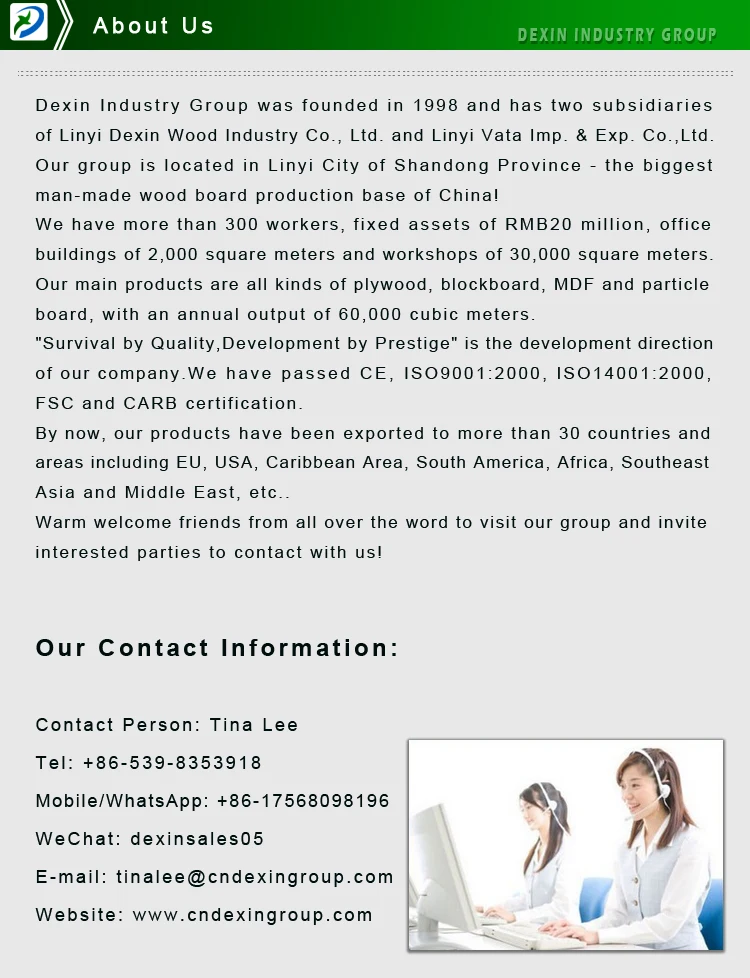 About Us

DEXIN INDUSTRY GROUP

Dexin Industry Group was founded in 1998 and has two subsidiaries of Linyi Dexin Wood Industry Co., Ltd. and Linyi Vata Imp. & Exp. Co.,Ltd. Our group is located in Linyi City of Shandong Province - the biggest man-made wood board production base of China!
We have more than 300 workers, fixed assets of RMB20 million, office buildings of 2,000 square meters and workshops of 30,000 square meters. Our main products are all kinds of plywood, blockboard, MDF and particle board, with an annual output of 60,000 cubic meters.
"Survival by Quality,Development by Prestige" is the development direction of our company.We have passed CE, ISO9001:2000, ISO14001:2000, FSC and CARB certification.
By now, our products have been exported to more than 30 countries and areas including EU, USA, Caribbean Area, South America, Africa, Southeast Asia and Middle East, etc..
Warm welcome friends from all over the word to visit our group and invite interested parties to contact with us!

Our Contact Information:

Contact Person: Tina Lee
Tel: +86-539-8353918
Mobile/WhatsApp: +86-17568098196
WeChat: dexinsales05
E-mail: tinalee@cndexingroup.com
Website: www.cndexingroup.com